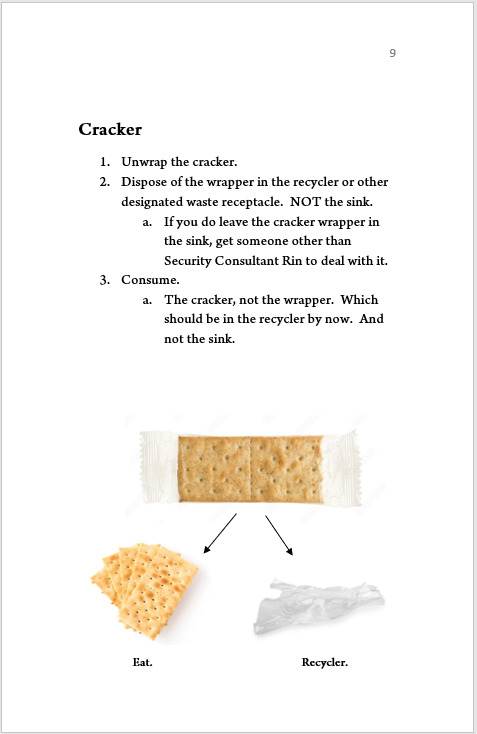 9

Cracker

1. Unwrap the cracker.
2. Dispose of the wrapper in the recycler or other designated waste receptacle. NOT the sink.
   a. If you do leave the cracker wrapper in the sink, get someone other than Security Consultant Rin to deal with it.
3. Consume.
   a. The cracker, not the wrapper. Which should be in the recycler by now. And not the sink.

Eat.

Recycler.